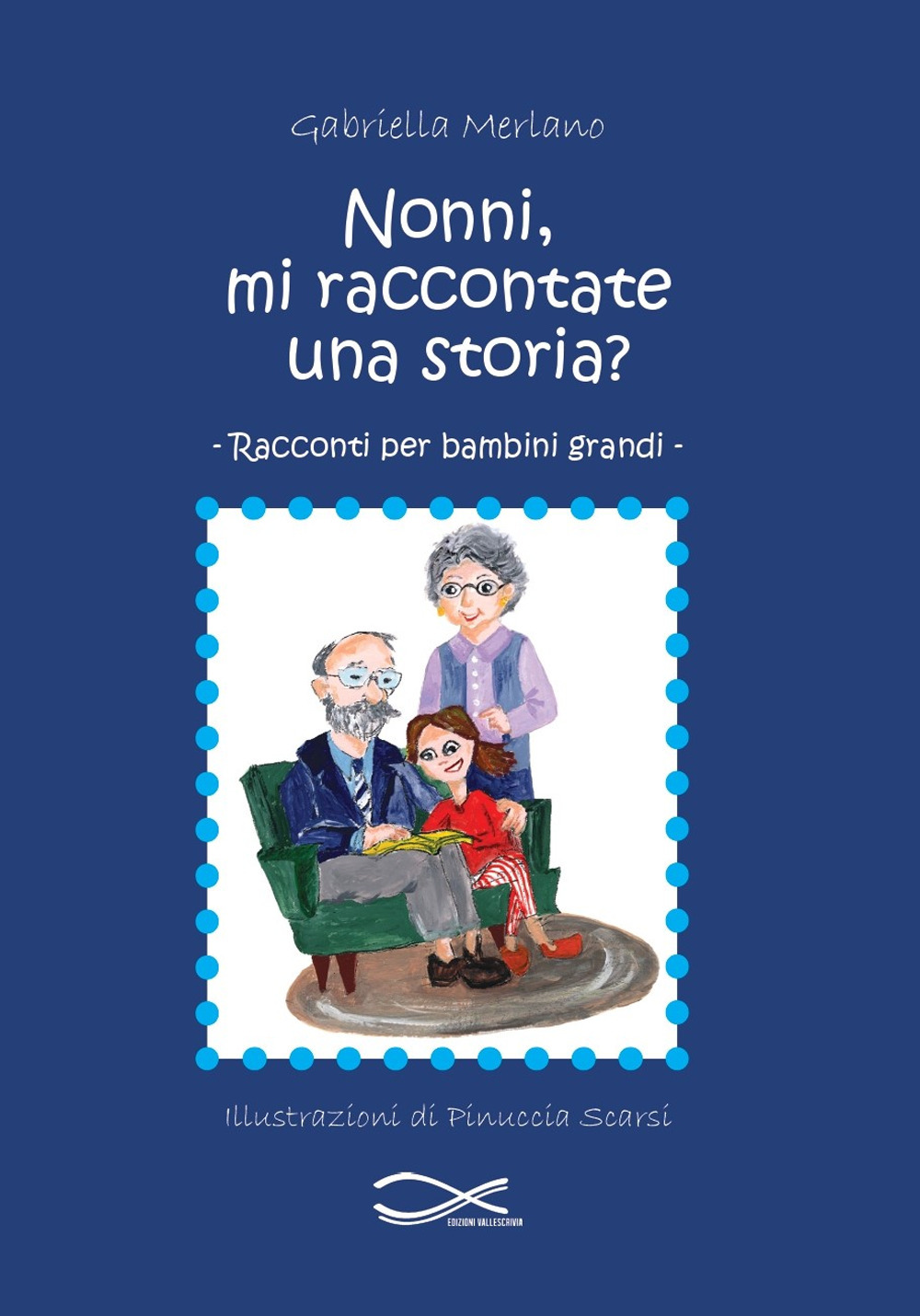 Gabriella Merlano

Nonni,
mi raccontate
una storia?

- Racconti per bambini grandi -

Illustrazioni di Pinuccia Scarsi

EDIZIONI VALLESCRIVIA